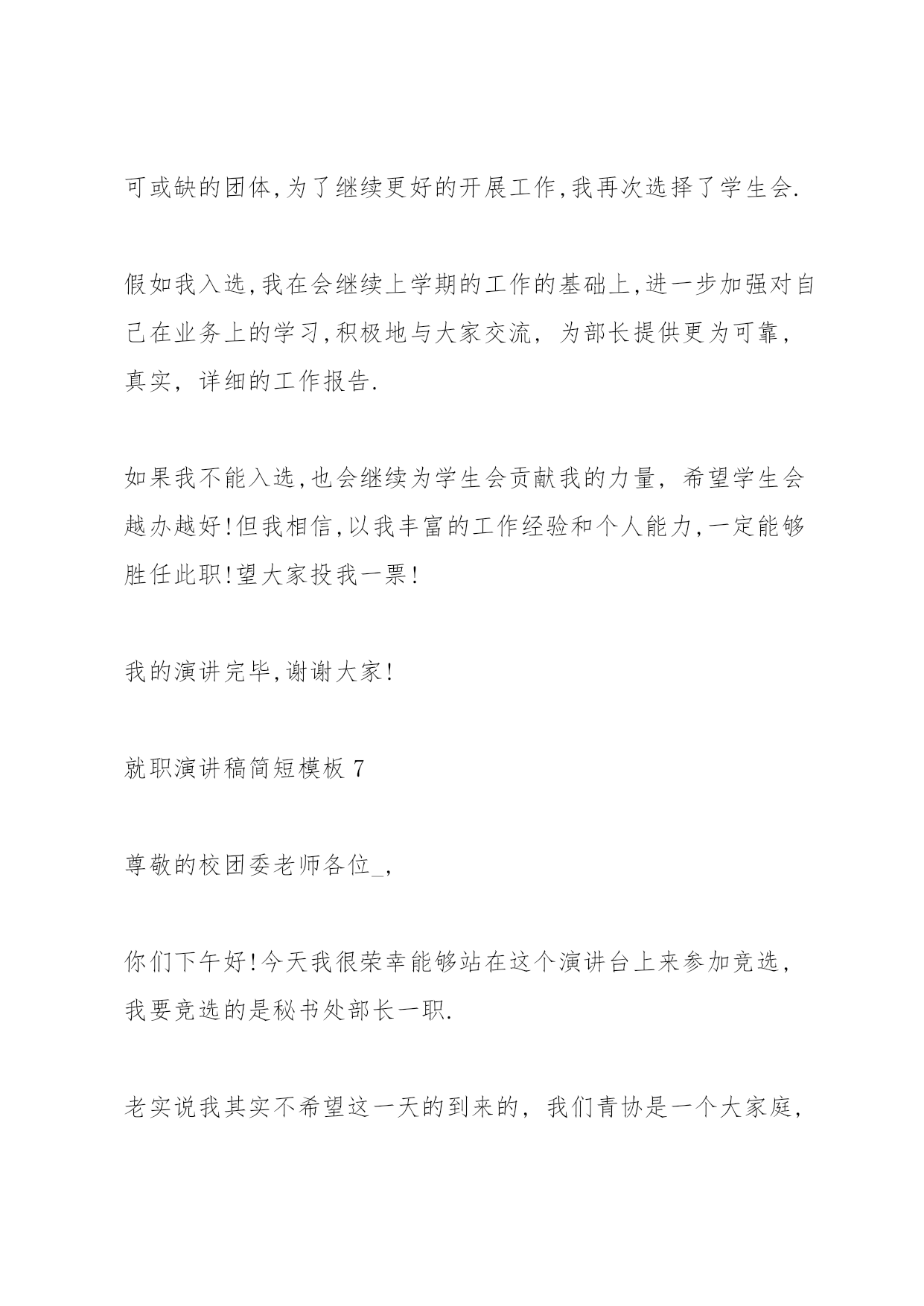 可或缺的团体,为了继续更好的开展工作,我再次选择了学生会.

假如我入选,我在会继续上学期的工作的基础上,进一步加强对自己在业务上的学习,积极地与大家交流，为部长提供更为可靠，真实，详细的工作报告.

如果我不能入选,也会继续为学生会贡献我的力量，希望学生会越办越好!但我相信,以我丰富的工作经验和个人能力,一定能够胜任此职!望大家投我一票!

我的演讲完毕,谢谢大家!

就职演讲稿简短模板 7

尊敬的校团委老师各位_,

你们下午好!今天我很荣幸能够站在这个演讲台上来参加竞选，我要竞选的是秘书处部长一职.

老实说我其实不希望这一天的到来的，我们青协是一个大家庭，